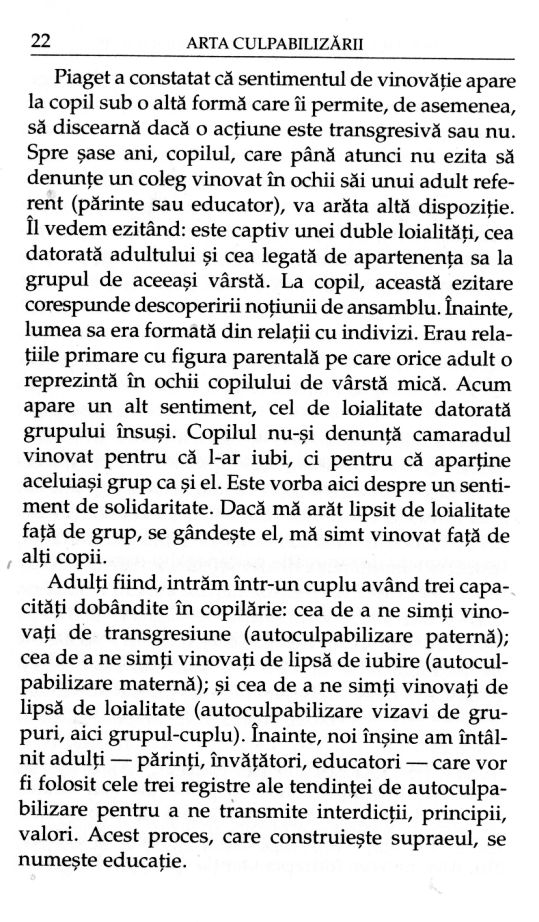 22 ARTA CULPABILIZĂRII

Piaget a constatat că sentimentul de vinovăție apare la copil sub o altă formă care îi permite, de asemenea, să discearnă dacă o acțiune este transgresivă sau nu. Spre șase ani, copilul, care până atunci nu ezita să denunțe un coleg vinovat în ochii săi unui adult referent (părinte sau educator), va arăta altă dispoziție. Îl vedem ezitând: este captiv unei duble loialități, cea datorată adultului și cea legată de apartenența sa la grupul de aceeași vârstă. La copil, această ezitare corespunde descoperirii noțiunii de ansamblu. Înainte, lumea sa era formată din relații cu indivizi. Erau relațiile primare cu figura parentală pe care orice adult o reprezintă în ochii copilului de vârstă mică. Acum apare un alt sentiment, cel de loialitate datorată grupului însuși. Copilul nu-și denunță camaradul vinovat pentru că l-ar iubi, ci pentru că aparține aceluiași grup ca și el. Este vorba aici despre un sentiment de solidaritate. Dacă mă arăt lipsit de loialitate față de grup, se gândește el, mă simt vinovat față de alți copii.

Adulți fiind, intrăm într-un cuplu având trei capacități dobândite în copilărie: cea de a ne simți vinovați de transgresiune (autoculpabilizare paternă); cea de a ne simți vinovați de lipsă de iubire (autoculpabilizare maternă); și cea de a ne simți vinovați de lipsă de loialitate (autoculpabilizare vizavi de grupuri, aici grupul-cuplu). Înainte, noi înșine am întâlnit adulți — părinți, învățători, educatori — care vor fi folosit cele trei registre ale tendinței de autoculpabilizare pentru a ne transmite interdicții, principii, valori. Acest proces, care construiește supraeul, se numește educație.